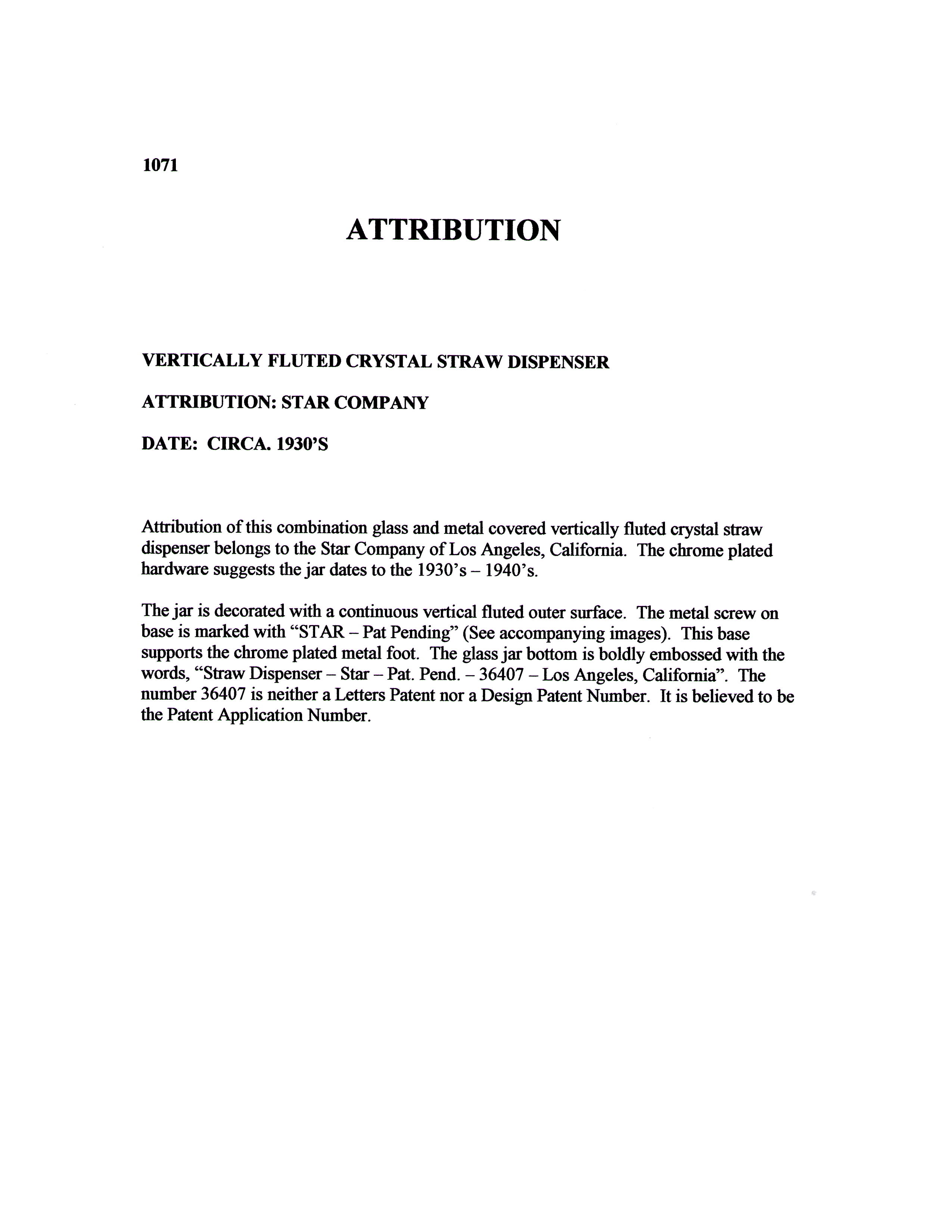 1071

ATTRIBUTION

VERTICALLY FLUTED CRYSTAL STRAW DISPENSER

ATTRIBUTION: STAR COMPANY

DATE: CIRCA. 1930'S

Attribution of this combination glass and metal covered vertically fluted crystal straw dispenser belongs to the Star Company of Los Angeles, California. The chrome plated hardware suggests the jar dates to the 1930's – 1940's.

The jar is decorated with a continuous vertical fluted outer surface. The metal screw on base is marked with "STAR – Pat Pending" (See accompanying images). This base supports the chrome plated metal foot. The glass jar bottom is boldly embossed with the words, "Straw Dispenser – Star – Pat. Pend. – 36407 – Los Angeles, California". The number 36407 is neither a Letters Patent nor a Design Patent Number. It is believed to be the Patent Application Number.